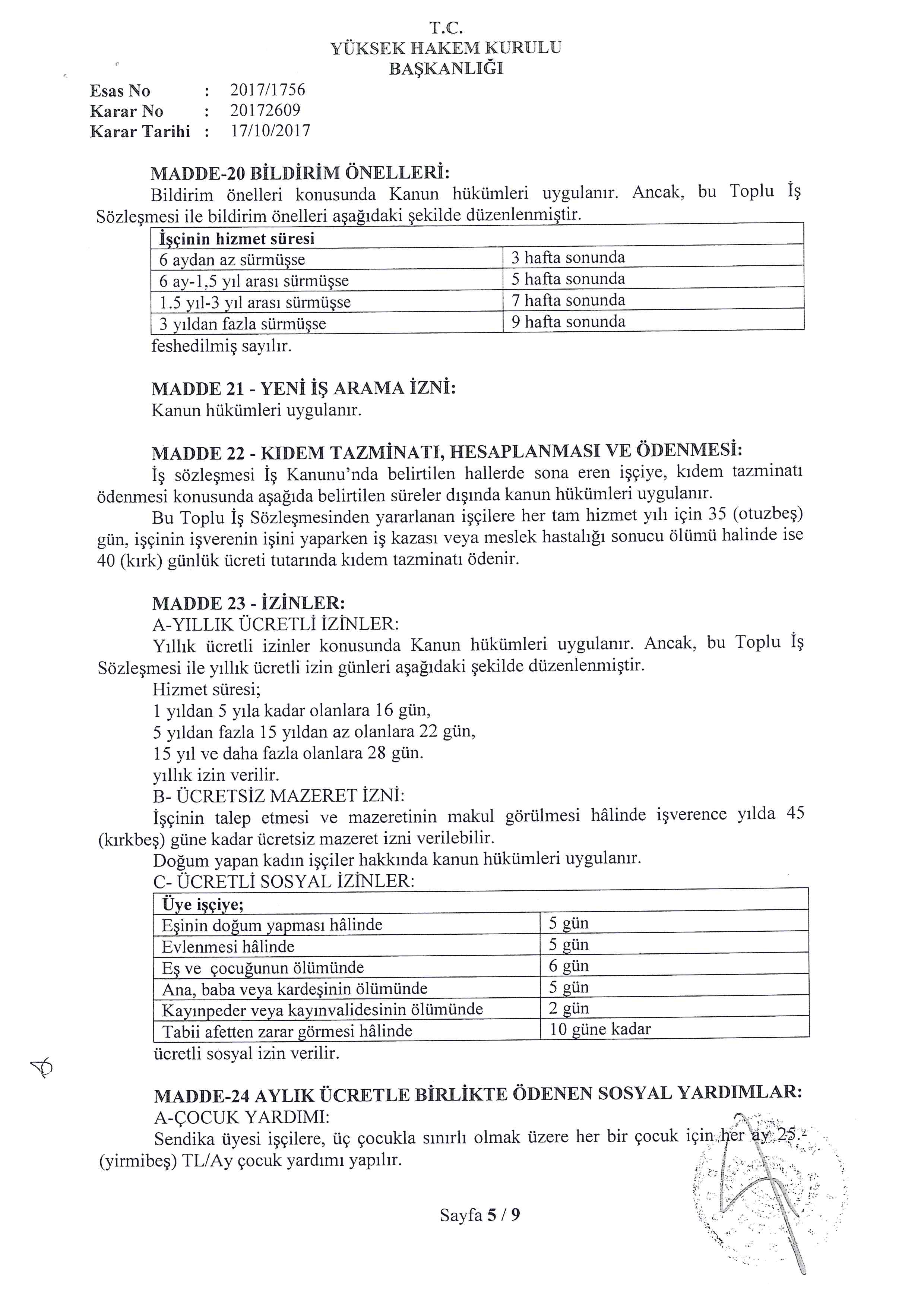 T.C.
YÜKSEK HAKEM KURULU
BAŞKANLIĞI

Esas No : 2017/1756
Karar No : 20172609
Karar Tarihi : 17/10/2017

MADDE-20 BİLDİRİM ÖNELLERİ:
Bildirim önelleri konusunda Kanun hükümleri uygulanır. Ancak, bu Toplu İş Sözleşmesi ile bildirim önelleri aşağıdaki şekilde düzenlenmiştir.

| İşçinin hizmet süresi | |
|---|---|
| 6 aydan az sürmüşse | 3 hafta sonunda |
| 6 ay-1,5 yıl arası sürmüşse | 5 hafta sonunda |
| 1.5 yıl-3 yıl arası sürmüşse | 7 hafta sonunda |
| 3 yıldan fazla sürmüşse | 9 hafta sonunda |

feshedilmiş sayılır.

MADDE 21 - YENİ İŞ ARAMA İZNİ:
Kanun hükümleri uygulanır.

MADDE 22 - KIDEM TAZMİNATI, HESAPLANMASI VE ÖDENMESİ:
İş sözleşmesi İş Kanunu'nda belirtilen hallerde sona eren işçiye, kıdem tazminatı ödenmesi konusunda aşağıda belirtilen süreler dışında kanun hükümleri uygulanır.
Bu Toplu İş Sözleşmesinden yararlanan işçilere her tam hizmet yılı için 35 (otuzbeş) gün, işçinin işverenin işini yaparken iş kazası veya meslek hastalığı sonucu ölümü halinde ise 40 (kırk) günlük ücreti tutarında kıdem tazminatı ödenir.

MADDE 23 - İZİNLER:
A-YILLIK ÜCRETLİ İZİNLER:
Yıllık ücretli izinler konusunda Kanun hükümleri uygulanır. Ancak, bu Toplu İş Sözleşmesi ile yıllık ücretli izin günleri aşağıdaki şekilde düzenlenmiştir.
Hizmet süresi;
1 yıldan 5 yıla kadar olanlara 16 gün,
5 yıldan fazla 15 yıldan az olanlara 22 gün,
15 yıl ve daha fazla olanlara 28 gün.
yıllık izin verilir.
B- ÜCRETSİZ MAZERET İZNİ:
İşçinin talep etmesi ve mazeretinin makul görülmesi hâlinde işverence yılda 45 (kırkbeş) güne kadar ücretsiz mazeret izni verilebilir.
Doğum yapan kadın işçiler hakkında kanun hükümleri uygulanır.
C- ÜCRETLİ SOSYAL İZİNLER:

| Üye işçiye; | |
|---|---|
| Eşinin doğum yapması hâlinde | 5 gün |
| Evlenmesi hâlinde | 5 gün |
| Eş ve çocuğunun ölümünde | 6 gün |
| Ana, baba veya kardeşinin ölümünde | 5 gün |
| Kayınpeder veya kayınvalidesinin ölümünde | 2 gün |
| Tabii afetten zarar görmesi hâlinde | 10 güne kadar |

ücretli sosyal izin verilir.

MADDE-24 AYLIK ÜCRETLE BİRLİKTE ÖDENEN SOSYAL YARDIMLAR:
A-ÇOCUK YARDIMI:
Sendika üyesi işçilere, üç çocukla sınırlı olmak üzere her bir çocuk için her ay 25.- (yirmibeş) TL/Ay çocuk yardımı yapılır.

Sayfa 5 / 9